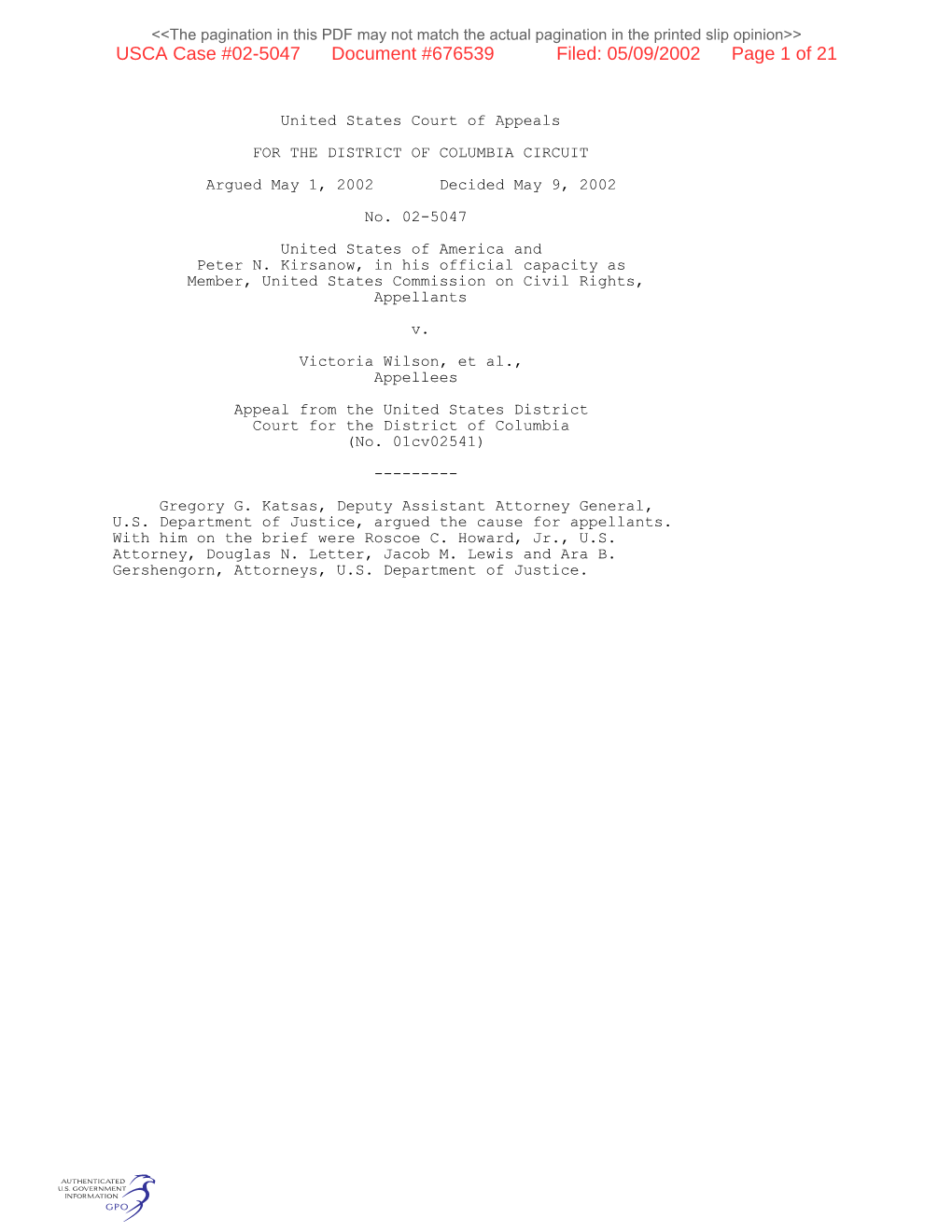 <<The pagination in this PDF may not match the actual pagination in the printed slip opinion>>
USCA Case #02-5047 Document #676539 Filed: 05/09/2002 Page 1 of 21

United States Court of Appeals

FOR THE DISTRICT OF COLUMBIA CIRCUIT

Argued May 1, 2002 Decided May 9, 2002

No. 02-5047

United States of America and
Peter N. Kirsanow, in his official capacity as
Member, United States Commission on Civil Rights,
Appellants

v.

Victoria Wilson, et al.,
Appellees

Appeal from the United States District
Court for the District of Columbia
(No. 01cv02541)

---------

Gregory G. Katsas, Deputy Assistant Attorney General, U.S. Department of Justice, argued the cause for appellants. With him on the brief were Roscoe C. Howard, Jr., U.S. Attorney, Douglas N. Letter, Jacob M. Lewis and Ara B. Gershengorn, Attorneys, U.S. Department of Justice.

AUTHENTICATED
U.S. GOVERNMENT
INFORMATION
GPO